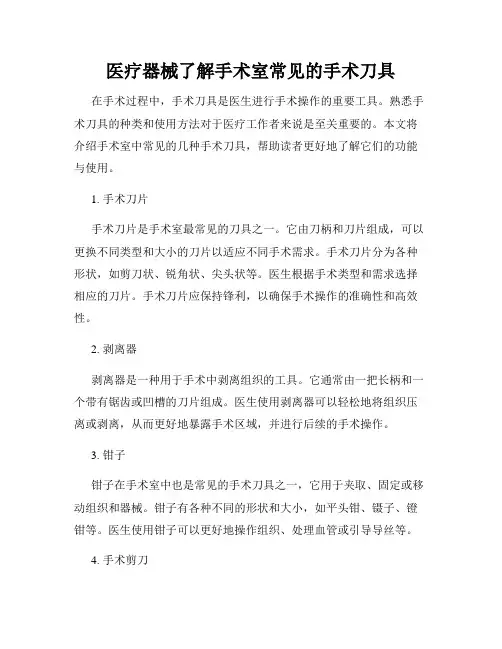 医疗器械了解手术室常见的手术刀具

在手术过程中，手术刀具是医生进行手术操作的重要工具。熟悉手术刀具的种类和使用方法对于医疗工作者来说是至关重要的。本文将介绍手术室中常见的几种手术刀具，帮助读者更好地了解它们的功能与使用。

1. 手术刀片

手术刀片是手术室最常见的刀具之一。它由刀柄和刀片组成，可以更换不同类型和大小的刀片以适应不同手术需求。手术刀片分为各种形状，如剪刀状、锐角状、尖头状等。医生根据手术类型和需求选择相应的刀片。手术刀片应保持锋利，以确保手术操作的准确性和高效性。

2. 剥离器

剥离器是一种用于手术中剥离组织的工具。它通常由一把长柄和一个带有锯齿或凹槽的刀片组成。医生使用剥离器可以轻松地将组织压离或剥离，从而更好地暴露手术区域，并进行后续的手术操作。

3. 钳子

钳子在手术室中也是常见的手术刀具之一，它用于夹取、固定或移动组织和器械。钳子有各种不同的形状和大小，如平头钳、镊子、镫钳等。医生使用钳子可以更好地操作组织、处理血管或引导导丝等。

4. 手术剪刀